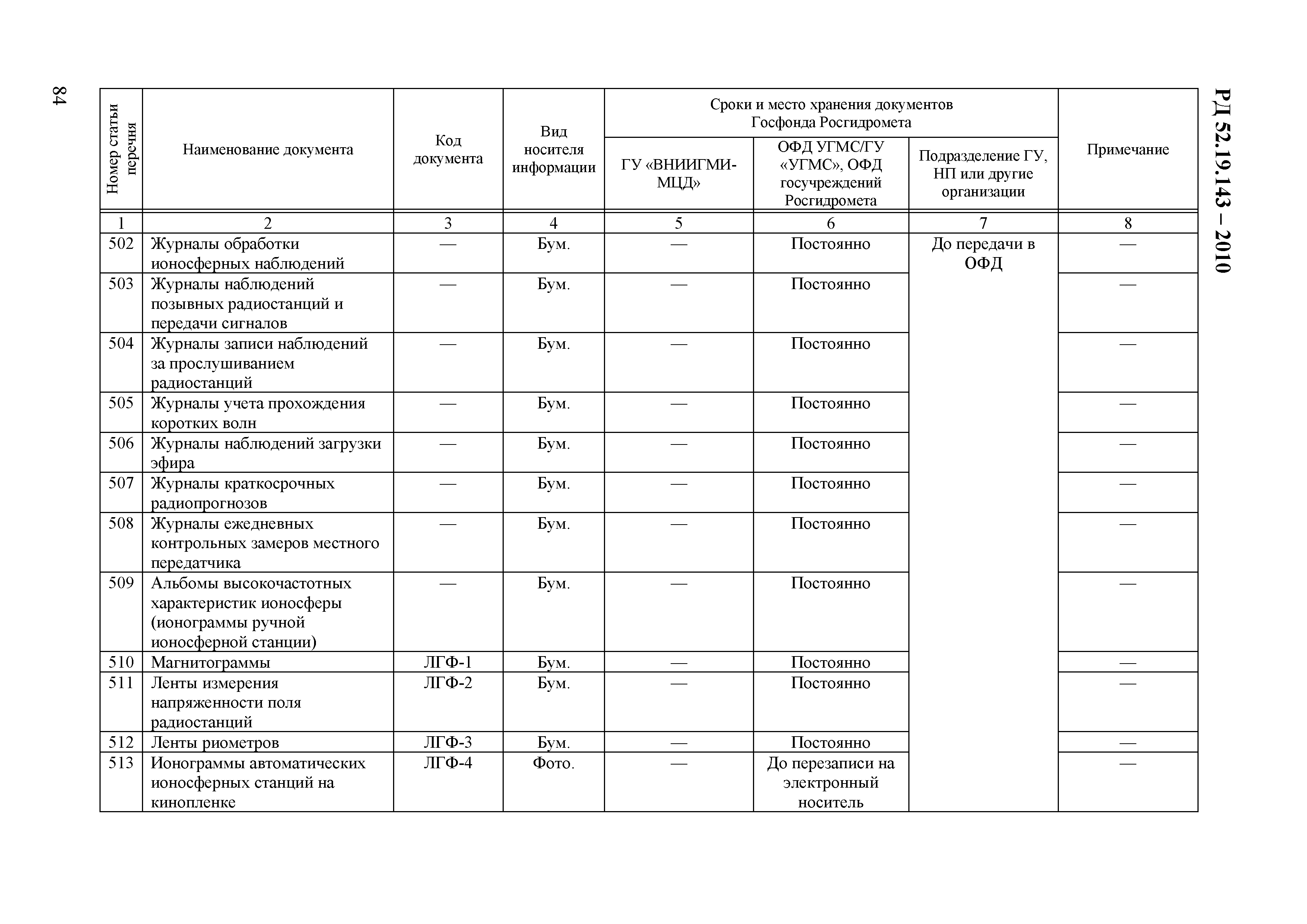 РД 52.19.143 – 2010

| Номер статьи перечня | Наименование документа | Код документа | Вид носителя информации | Сроки и место хранения документов Госфонда Росгидромета: ГУ «ВНИИГМИ-МЦД» | Сроки и место хранения документов Госфонда Росгидромета: ОФД УГМС/ГУ «УГМС», ОФД госучреждений Росгидромета | Сроки и место хранения документов Госфонда Росгидромета: Подразделение ГУ, НП или другие организации | Примечание |
|---|---|---|---|---|---|---|---|
| 1 | 2 | 3 | 4 | 5 | 6 | 7 | 8 |
| 502 | Журналы обработки ионосферных наблюдений | — | Бум. | — | Постоянно | До передачи в ОФД | — |
| 503 | Журналы наблюдений позывных радиостанций и передачи сигналов | — | Бум. | — | Постоянно | | — |
| 504 | Журналы записи наблюдений за прослушиванием радиостанций | — | Бум. | — | Постоянно | | — |
| 505 | Журналы учета прохождения коротких волн | — | Бум. | — | Постоянно | | — |
| 506 | Журналы наблюдений загрузки эфира | — | Бум. | — | Постоянно | | — |
| 507 | Журналы краткосрочных радиопрогнозов | — | Бум. | — | Постоянно | | — |
| 508 | Журналы ежедневных контрольных замеров местного передатчика | — | Бум. | — | Постоянно | | — |
| 509 | Альбомы высокочастотных характеристик ионосферы (ионограммы ручной ионосферной станции) | — | Бум. | — | Постоянно | | — |
| 510 | Магнитограммы | ЛГФ-1 | Бум. | — | Постоянно | | — |
| 511 | Ленты измерения напряженности поля радиостанций | ЛГФ-2 | Бум. | — | Постоянно | | — |
| 512 | Ленты риометров | ЛГФ-3 | Бум. | — | Постоянно | | — |
| 513 | Ионограммы автоматических ионосферных станций на кинопленке | ЛГФ-4 | Фото. | — | До перезаписи на электронный носитель | | — |

84